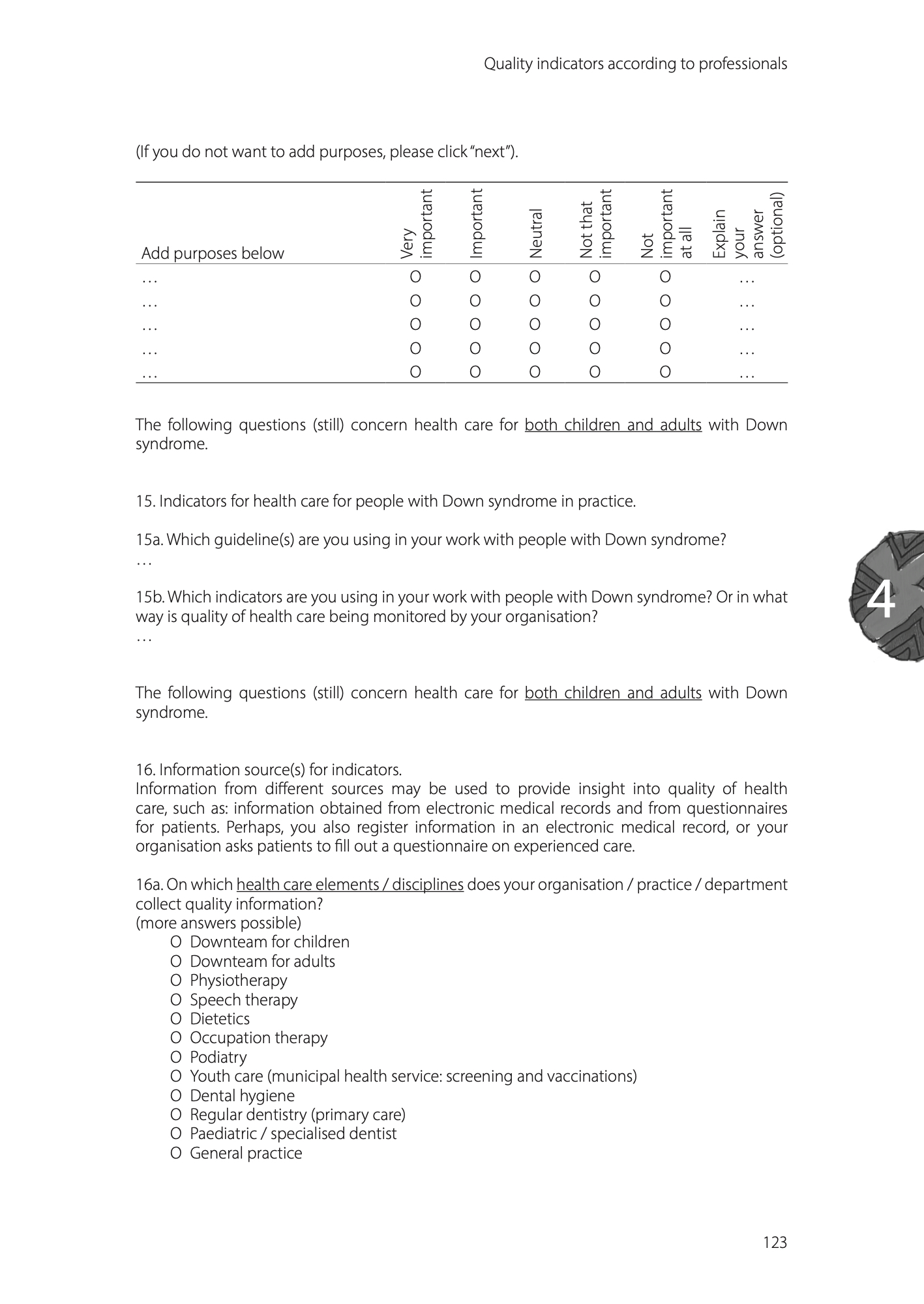 Quality indicators according to professionals

(If you do not want to add purposes, please click "next").

| Add purposes below | Very important | Important | Neutral | Not that important | Not important at all | Explain your answer (optional) |
|---|---|---|---|---|---|---|
| … | O | O | O | O | O | … |
| … | O | O | O | O | O | … |
| … | O | O | O | O | O | … |
| … | O | O | O | O | O | … |
| … | O | O | O | O | O | … |

The following questions (still) concern health care for both children and adults with Down syndrome.

15. Indicators for health care for people with Down syndrome in practice.

15a. Which guideline(s) are you using in your work with people with Down syndrome?
…

15b. Which indicators are you using in your work with people with Down syndrome? Or in what way is quality of health care being monitored by your organisation?
…

4

The following questions (still) concern health care for both children and adults with Down syndrome.

16. Information source(s) for indicators.
Information from different sources may be used to provide insight into quality of health care, such as: information obtained from electronic medical records and from questionnaires for patients. Perhaps, you also register information in an electronic medical record, or your organisation asks patients to fill out a questionnaire on experienced care.

16a. On which health care elements / disciplines does your organisation / practice / department collect quality information?
(more answers possible)
O Downteam for children
O Downteam for adults
O Physiotherapy
O Speech therapy
O Dietetics
O Occupation therapy
O Podiatry
O Youth care (municipal health service: screening and vaccinations)
O Dental hygiene
O Regular dentistry (primary care)
O Paediatric / specialised dentist
O General practice

123